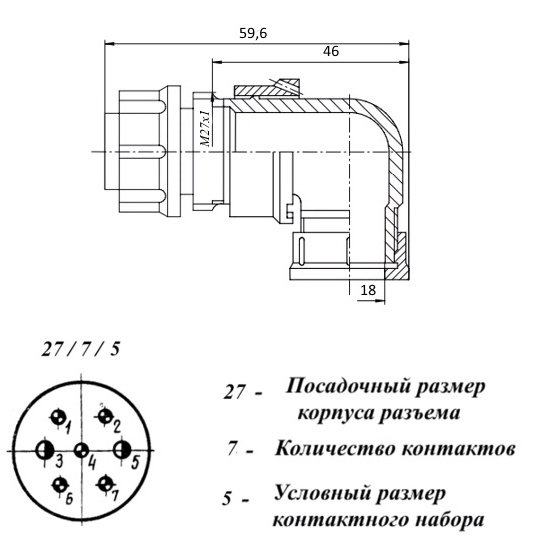 59,6

46

M27x1

18

27 / 7 / 5

1
2
3
4
5
6
7

27 - Посадочный размер корпуса разъема

7 - Количество контактов

5 - Условный размер контактного набора